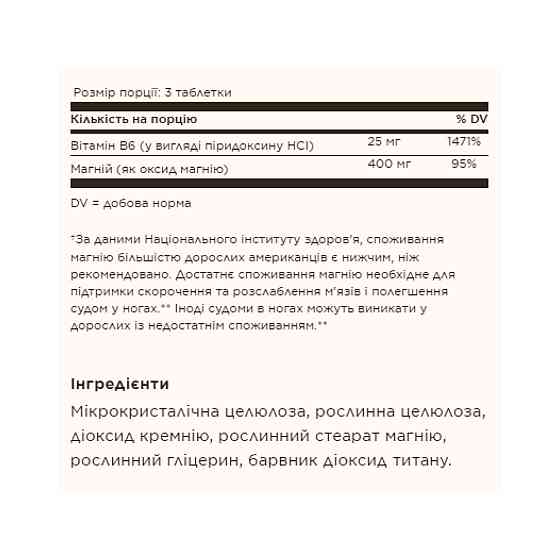 Розмір порції: 3 таблетки

| Кількість на порцію | | % DV |
|---|---|---|
| Вітамін B6 (у вигляді піридоксину HCl) | 25 мг | 1471% |
| Магній (як оксид магнію) | 400 мг | 95% |

DV = добова норма

*За даними Національного інституту здоров'я, споживання магнію більшістю дорослих американців є нижчим, ніж рекомендовано. Достатнє споживання магнію необхідне для підтримки скорочення та розслаблення м'язів і полегшення судом у ногах.** Іноді судоми в ногах можуть виникати у дорослих із недостатнім споживанням.**

Інгредієнти
Мікрокристалічна целюлоза, рослинна целюлоза, діоксид кремнію, рослинний стеарат магнію, рослинний гліцерин, барвник діоксид титану.